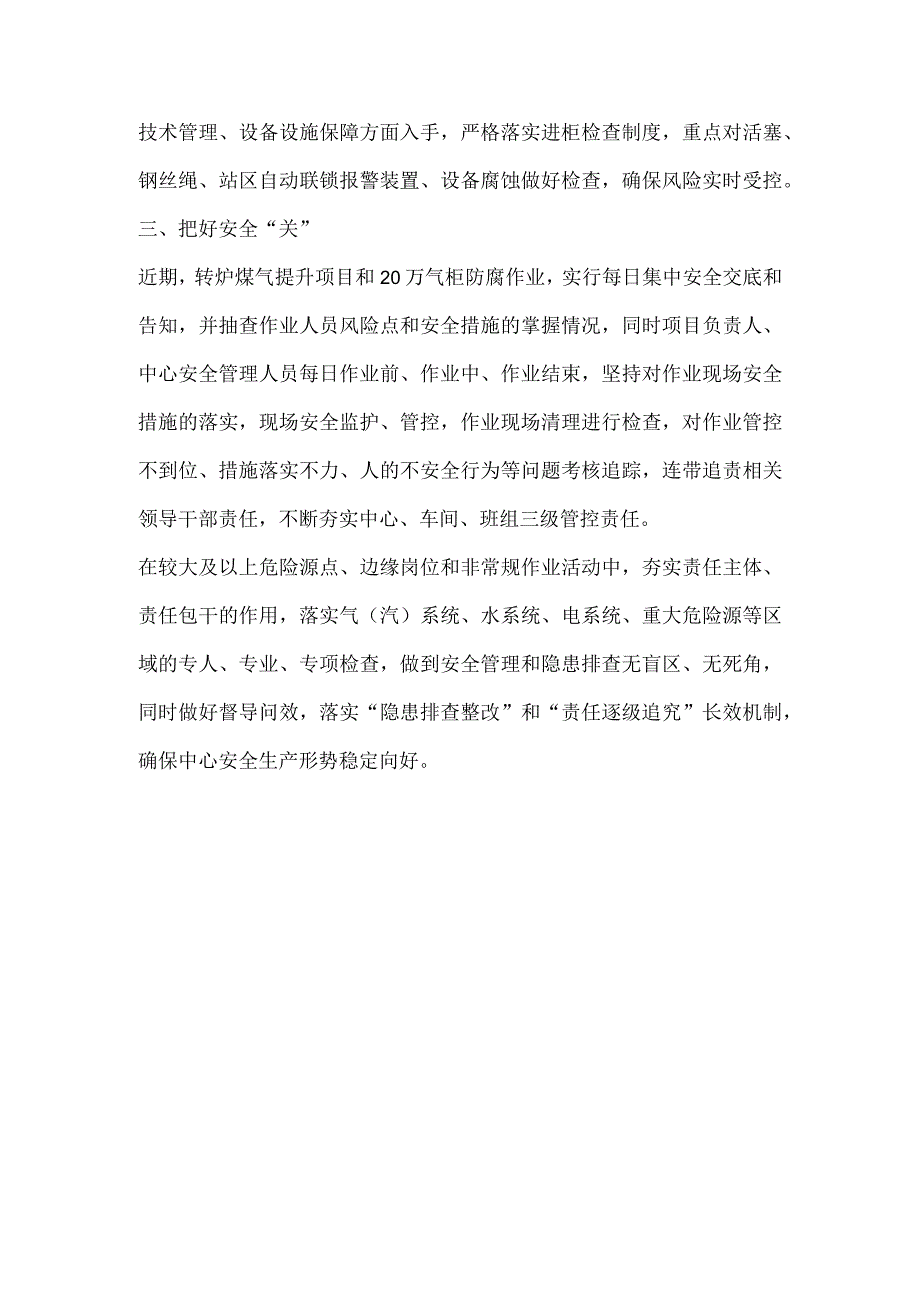 技术管理、设备设施保障方面入手，严格落实进柜检查制度，重点对活塞、钢丝绳、站区自动联锁报警装置、设备腐蚀做好检查，确保风险实时受控。

三、把好安全“关”

近期，转炉煤气提升项目和20万气柜防腐作业，实行每日集中安全交底和告知，并抽查作业人员风险点和安全措施的掌握情况，同时项目负责人、中心安全管理人员每日作业前、作业中、作业结束，坚持对作业现场安全措施的落实，现场安全监护、管控，作业现场清理进行检查，对作业管控不到位、措施落实不力、人的不安全行为等问题考核追踪，连带追责相关领导干部责任，不断夯实中心、车间、班组三级管控责任。

在较大及以上危险源点、边缘岗位和非常规作业活动中，夯实责任主体、责任包干的作用，落实气（汽）系统、水系统、电系统、重大危险源等区域的专人、专业、专项检查，做到安全管理和隐患排查无盲区、无死角，同时做好督导问效，落实“隐患排查整改”和“责任逐级追究”长效机制，确保中心安全生产形势稳定向好。